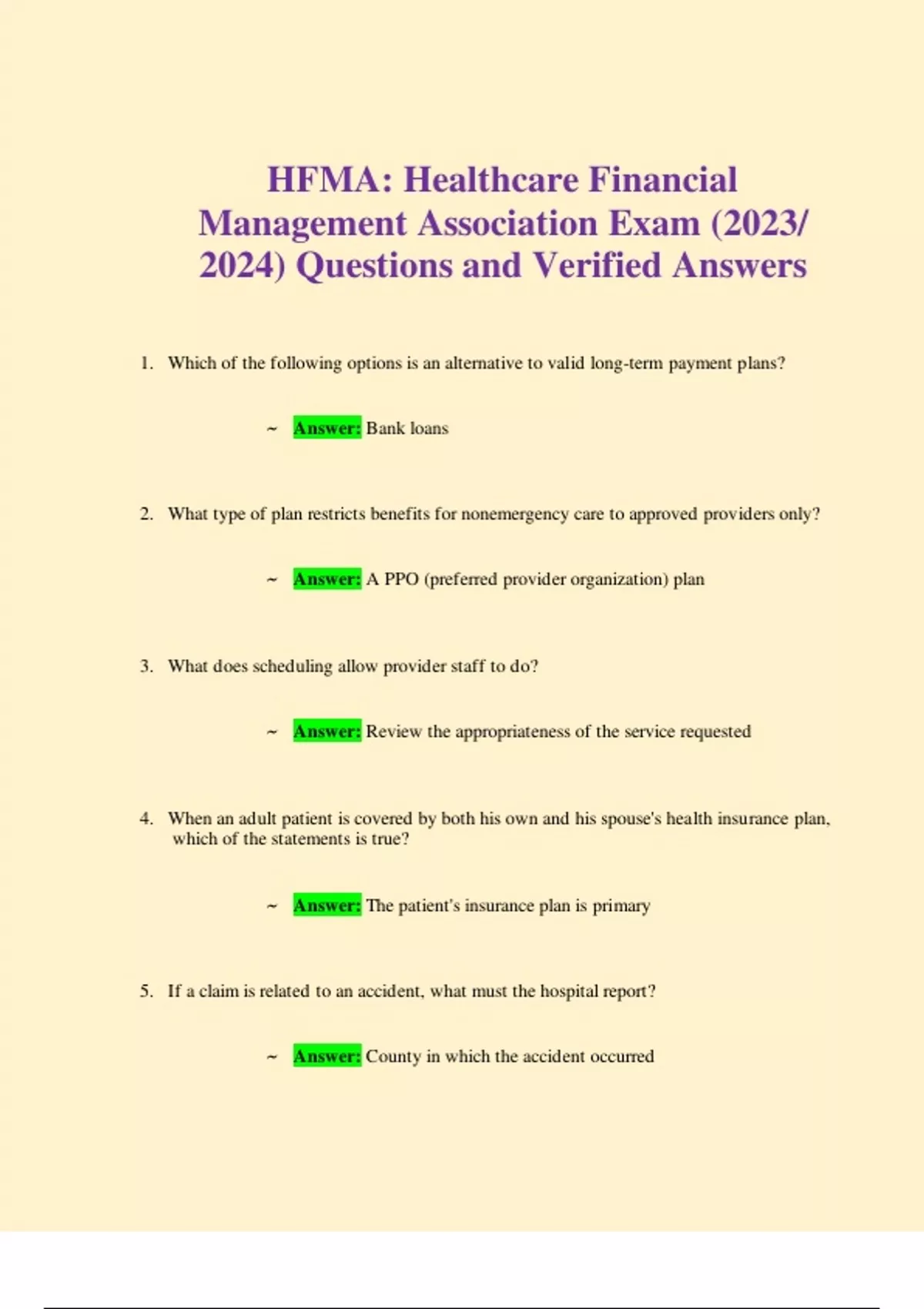 HFMA: Healthcare Financial Management Association Exam (2023/ 2024) Questions and Verified Answers

1. Which of the following options is an alternative to valid long-term payment plans?

~ Answer: Bank loans

2. What type of plan restricts benefits for nonemergency care to approved providers only?

~ Answer: A PPO (preferred provider organization) plan

3. What does scheduling allow provider staff to do?

~ Answer: Review the appropriateness of the service requested

4. When an adult patient is covered by both his own and his spouse's health insurance plan, which of the statements is true?

~ Answer: The patient's insurance plan is primary

5. If a claim is related to an accident, what must the hospital report?

~ Answer: County in which the accident occurred